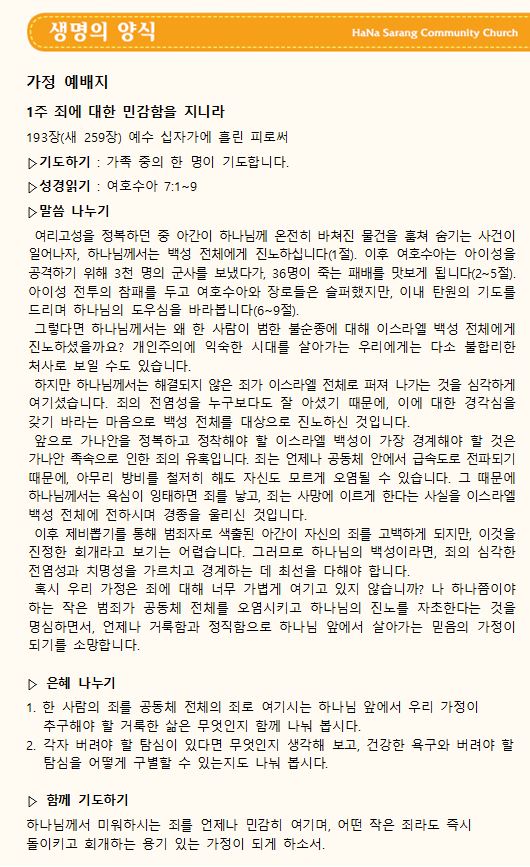 생명의 양식

HaNa Sarang Community Church

가정 예배지

1주 죄에 대한 민감함을 지니라

193장(새 259장) 예수 십자가에 흘린 피로써

▷기도하기 : 가족 중의 한 명이 기도합니다.

▷성경읽기 : 여호수아 7:1~9

▷말씀 나누기

여리고성을 정복하던 중 아간이 하나님께 온전히 바쳐진 물건을 훔쳐 숨기는 사건이 일어나자, 하나님께서는 백성 전체에게 진노하십니다(1절). 이후 여호수아는 아이성을 공격하기 위해 3천 명의 군사를 보냈다가, 36명이 죽는 패배를 맛보게 됩니다(2~5절). 아이성 전투의 참패를 두고 여호수아와 장로들은 슬퍼했지만, 이내 탄원의 기도를 드리며 하나님의 도우심을 바라봅니다(6~9절).

그렇다면 하나님께서는 왜 한 사람이 범한 불순종에 대해 이스라엘 백성 전체에게 진노하셨을까요? 개인주의에 익숙한 시대를 살아가는 우리에게는 다소 불합리한 처사로 보일 수도 있습니다.

하지만 하나님께서는 해결되지 않은 죄가 이스라엘 전체로 퍼져 나가는 것을 심각하게 여기셨습니다. 죄의 전염성을 누구보다도 잘 아셨기 때문에, 이에 대한 경각심을 갖기 바라는 마음으로 백성 전체를 대상으로 진노하신 것입니다.

앞으로 가나안을 정복하고 정착해야 할 이스라엘 백성이 가장 경계해야 할 것은 가나안 족속으로 인한 죄의 유혹입니다. 죄는 언제나 공동체 안에서 급속도로 전파되기 때문에, 아무리 방비를 철저히 해도 자신도 모르게 오염될 수 있습니다. 그 때문에 하나님께서는 욕심이 잉태하면 죄를 낳고, 죄는 사망에 이르게 한다는 사실을 이스라엘 백성 전체에 전하시며 경종을 울리신 것입니다.

이후 제비뽑기를 통해 범죄자로 색출된 아간이 자신의 죄를 고백하게 되지만, 이것을 진정한 회개라고 보기는 어렵습니다. 그러므로 하나님의 백성이라면, 죄의 심각한 전염성과 치명성을 가르치고 경계하는 데 최선을 다해야 합니다.

혹시 우리 가정은 죄에 대해 너무 가볍게 여기고 있지 않습니까? 나 하나쯤이야 하는 작은 범죄가 공동체 전체를 오염시키고 하나님의 진노를 자초한다는 것을 명심하면서, 언제나 거룩함과 정직함으로 하나님 앞에서 살아가는 믿음의 가정이 되기를 소망합니다.

▷ 은혜 나누기

1. 한 사람의 죄를 공동체 전체의 죄로 여기시는 하나님 앞에서 우리 가정이 추구해야 할 거룩한 삶은 무엇인지 함께 나눠 봅시다.
2. 각자 버려야 할 탐심이 있다면 무엇인지 생각해 보고, 건강한 욕구와 버려야 할 탐심을 어떻게 구별할 수 있는지도 나눠 봅시다.

▷ 함께 기도하기

하나님께서 미워하시는 죄를 언제나 민감히 여기며, 어떤 작은 죄라도 즉시 돌이키고 회개하는 용기 있는 가정이 되게 하소서.